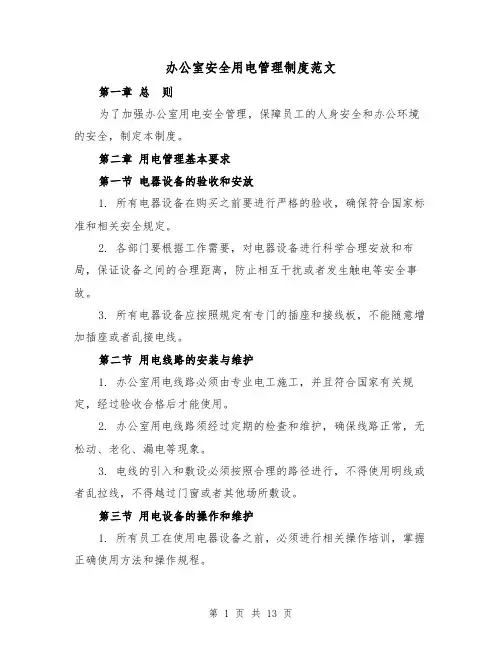 办公室安全用电管理制度范文

第一章 总 则

为了加强办公室用电安全管理，保障员工的人身安全和办公环境的安全，制定本制度。

第二章 用电管理基本要求

第一节 电器设备的验收和安放

1. 所有电器设备在购买之前要进行严格的验收，确保符合国家标准和相关安全规定。

2. 各部门要根据工作需要，对电器设备进行科学合理安放和布局，保证设备之间的合理距离，防止相互干扰或者发生触电等安全事故。

3. 所有电器设备应按照规定有专门的插座和接线板，不能随意增加插座或者乱接电线。

第二节 用电线路的安装与维护

1. 办公室用电线路必须由专业电工施工，并且符合国家有关规定，经过验收合格后才能使用。

2. 办公室用电线路须经过定期的检查和维护，确保线路正常，无松动、老化、漏电等现象。

3. 电线的引入和敷设必须按照合理的路径进行，不得使用明线或者乱拉线，不得越过门窗或者其他场所敷设。

第三节 用电设备的操作和维护

1. 所有员工在使用电器设备之前，必须进行相关操作培训，掌握正确使用方法和操作规程。

第 1 页 共 13 页